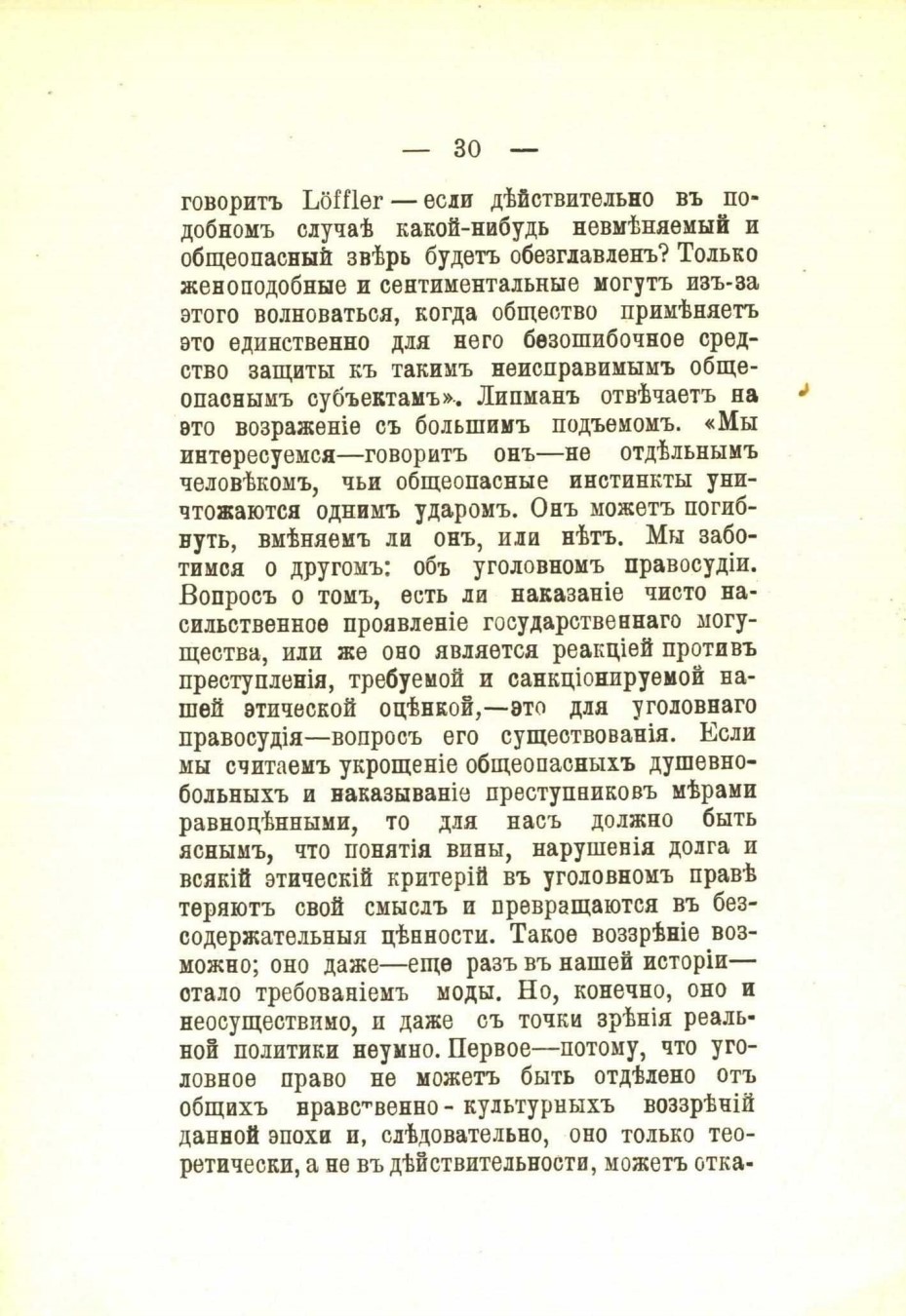 — 30 —

говоритъ Löffler — если дѣйствительно въ подобномъ случаѣ какой-нибудь невмѣняемый и общеопасный звѣрь будетъ обезглавленъ? Только женоподобные и сентиментальные могутъ изъ-за этого волноваться, когда общество примѣняетъ это единственно для него безошибочное средство защиты къ такимъ неисправимымъ общеопаснымъ субъектамъ». Липманъ отвѣчаетъ на это возраженіе съ большимъ подъемомъ. «Мы интересуемся—говоритъ онъ—не отдѣльнымъ человѣкомъ, чьи общеопасные инстинкты уничтожаются однимъ ударомъ. Онъ можетъ погибнуть, вмѣняемъ ли онъ, или нѣтъ. Мы заботимся о другомъ: объ уголовномъ правосудіи. Вопросъ о томъ, есть ли наказаніе чисто насильственное проявленіе государственнаго могущества, или же оно является реакціей противъ преступленія, требуемой и санкціонируемой нашей этической оцѣнкой,—это для уголовнаго правосудія—вопросъ его существованія. Если мы считаемъ укрощеніе общеопасныхъ душевнобольныхъ и наказываніе преступниковъ мѣрами равноцѣнными, то для насъ должно быть яснымъ, что понятія вины, нарушенія долга и всякій этическій критерій въ уголовномъ правѣ теряютъ свой смыслъ и превращаются въ безсодержательныя цѣнности. Такое воззрѣніе возможно; оно даже—еще разъ въ нашей исторіи—стало требованіемъ моды. Но, конечно, оно и неосуществимо, и даже съ точки зрѣнія реальной политики неумно. Первое—потому, что уголовное право не можетъ быть отдѣлено отъ общихъ нравственно-культурныхъ воззрѣній данной эпохи и, слѣдовательно, оно только теоретически, а не въ дѣйствительности, можетъ отка-